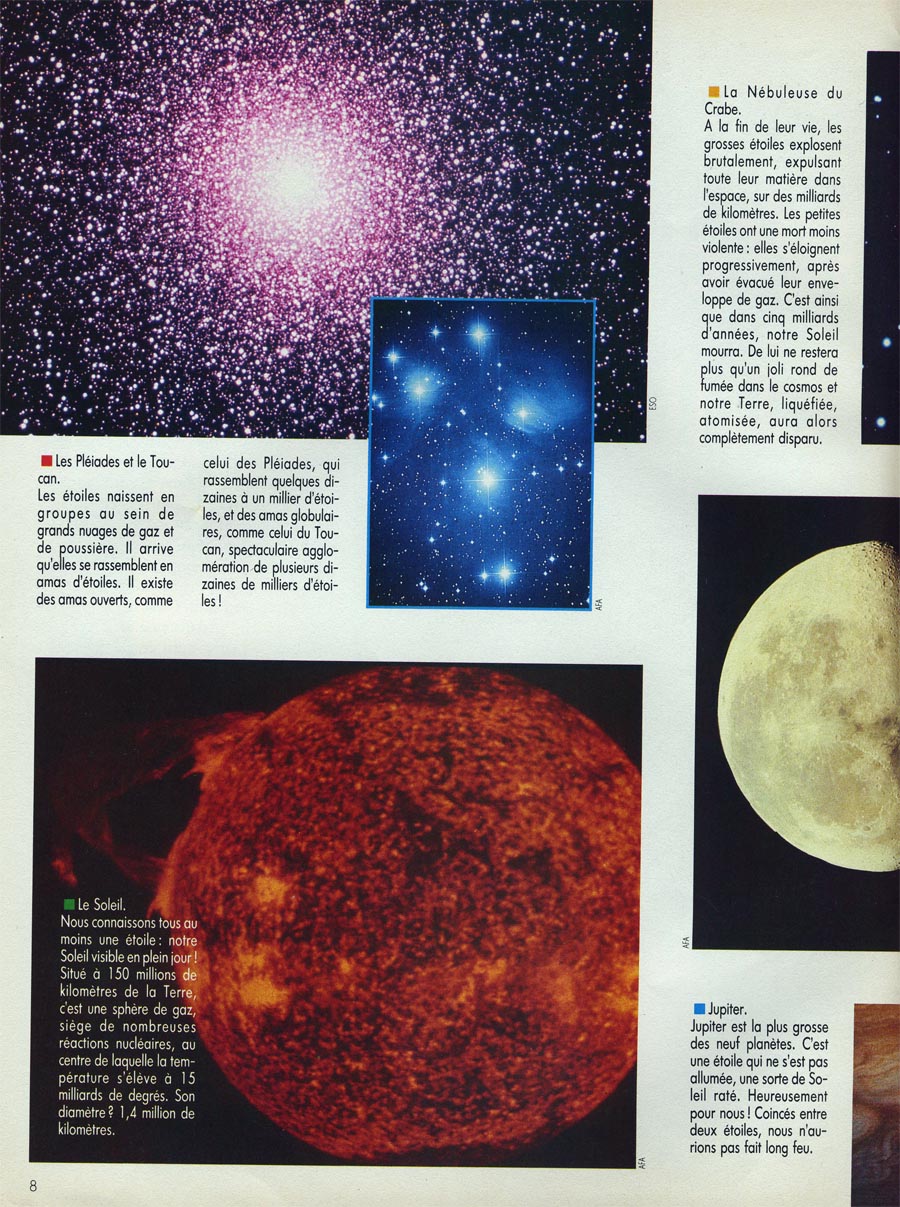 La Nébuleuse du Crabe.
A la fin de leur vie, les grosses étoiles explosent brutalement, expulsant toute leur matière dans l'espace, sur des milliards de kilomètres. Les petites étoiles ont une mort moins violente : elles s'éloignent progressivement, après avoir évacué leur enveloppe de gaz. C'est ainsi que dans cinq milliards d'années, notre Soleil mourra. De lui ne restera plus qu'un joli rond de fumée dans le cosmos et notre Terre, liquéfiée, atomisée, aura alors complètement disparu.

ESO

Les Pléiades et le Toucan.
Les étoiles naissent en groupes au sein de grands nuages de gaz et de poussière. Il arrive qu'elles se rassemblent en amas d'étoiles. Il existe des amas ouverts, comme celui des Pléiades, qui rassemblent quelques dizaines à un millier d'étoiles, et des amas globulaires, comme celui du Toucan, spectaculaire agglomération de plusieurs dizaines de milliers d'étoiles !

AFA

Le Soleil.
Nous connaissons tous au moins une étoile : notre Soleil visible en plein jour ! Situé à 150 millions de kilomètres de la Terre, c'est une sphère de gaz, siège de nombreuses réactions nucléaires, au centre de laquelle la température s'élève à 15 milliards de degrés. Son diamètre ? 1,4 million de kilomètres.

AFA

AFA

Jupiter.
Jupiter est la plus grosse des neuf planètes. C'est une étoile qui ne s'est pas allumée, une sorte de Soleil raté. Heureusement pour nous ! Coincés entre deux étoiles, nous n'aurions pas fait long feu.

8